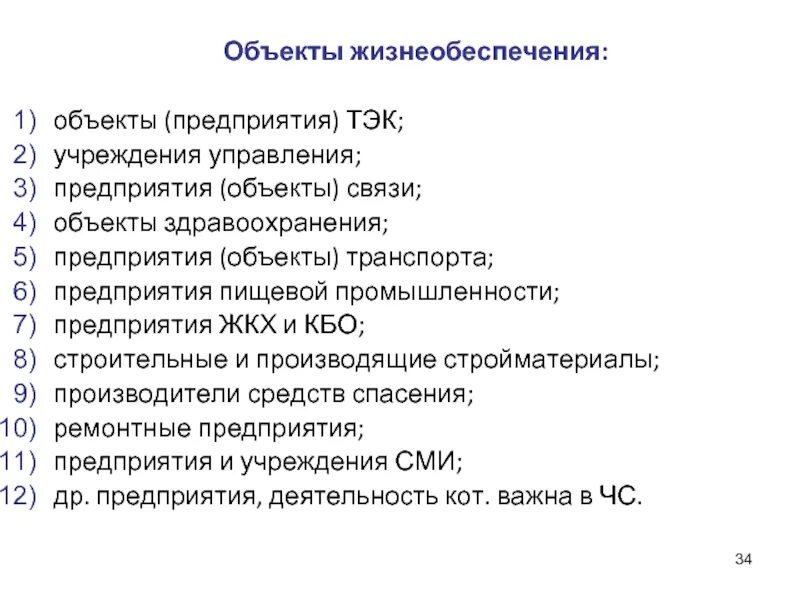 Объекты жизнеобеспечения:

1) объекты (предприятия) ТЭК;
2) учреждения управления;
3) предприятия (объекты) связи;
4) объекты здравоохранения;
5) предприятия (объекты) транспорта;
6) предприятия пищевой промышленности;
7) предприятия ЖКХ и КБО;
8) строительные и производящие стройматериалы;
9) производители средств спасения;
10) ремонтные предприятия;
11) предприятия и учреждения СМИ;
12) др. предприятия, деятельность кот. важна в ЧС.

34